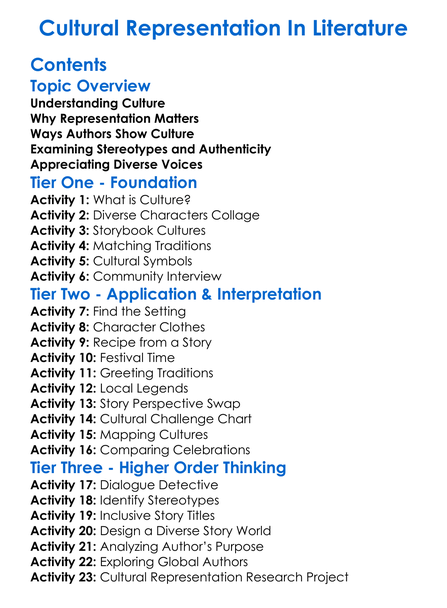 Cultural Representation In Literature

Contents

Topic Overview

Understanding Culture
Why Representation Matters
Ways Authors Show Culture
Examining Stereotypes and Authenticity
Appreciating Diverse Voices

Tier One - Foundation

Activity 1: What is Culture?
Activity 2: Diverse Characters Collage
Activity 3: Storybook Cultures
Activity 4: Matching Traditions
Activity 5: Cultural Symbols
Activity 6: Community Interview

Tier Two - Application & Interpretation

Activity 7: Find the Setting
Activity 8: Character Clothes
Activity 9: Recipe from a Story
Activity 10: Festival Time
Activity 11: Greeting Traditions
Activity 12: Local Legends
Activity 13: Story Perspective Swap
Activity 14: Cultural Challenge Chart
Activity 15: Mapping Cultures
Activity 16: Comparing Celebrations

Tier Three - Higher Order Thinking

Activity 17: Dialogue Detective
Activity 18: Identify Stereotypes
Activity 19: Inclusive Story Titles
Activity 20: Design a Diverse Story World
Activity 21: Analyzing Author's Purpose
Activity 22: Exploring Global Authors
Activity 23: Cultural Representation Research Project